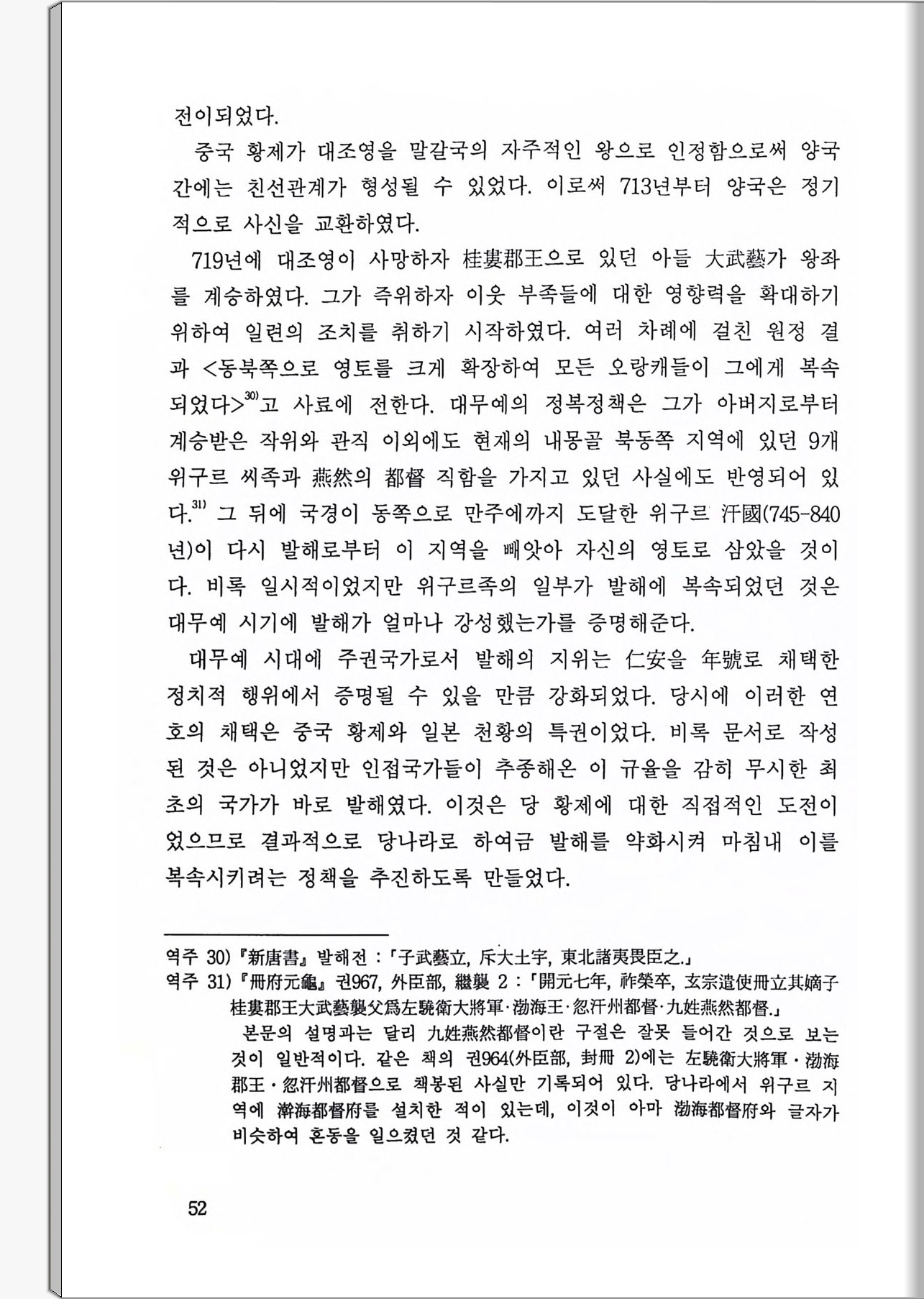 전이되었다.

중국 황제가 대조영을 말갈국의 자주적인 왕으로 인정함으로써 양국 간에는 친선관계가 형성될 수 있었다. 이로써 713년부터 양국은 정기적으로 사신을 교환하였다.

719년에 대조영이 사망하자 桂婁郡王으로 있던 아들 大武藝가 왕좌를 계승하였다. 그가 즉위하자 이웃 부족들에 대한 영향력을 확대하기 위하여 일련의 조치를 취하기 시작하였다. 여러 차례에 걸친 원정 결과 <동북쪽으로 영토를 크게 확장하여 모든 오랑캐들이 그에게 복속되었다>$^{30)}$고 사료에 전한다. 대무예의 정복정책은 그가 아버지로부터 계승받은 작위와 관직 이외에도 현재의 내몽골 북동쪽 지역에 있던 9개 위구르 씨족과 燕然의 都督 직함을 가지고 있던 사실에도 반영되어 있다.$^{31)}$ 그 뒤에 국경이 동쪽으로 만주에까지 도달한 위구르 汗國(745-840년)이 다시 발해로부터 이 지역을 빼앗아 자신의 영토로 삼았을 것이다. 비록 일시적이었지만 위구르족의 일부가 발해에 복속되었던 것은 대무예 시기에 발해가 얼마나 강성했는가를 증명해준다.

대무예 시대에 주권국가로서 발해의 지위는 仁安을 年號로 채택한 정치적 행위에서 증명될 수 있을 만큼 강화되었다. 당시에 이러한 연호의 채택은 중국 황제와 일본 천황의 특권이었다. 비록 문서로 작성된 것은 아니었지만 인접국가들이 추종해온 이 규율을 감히 무시한 최초의 국가가 바로 발해였다. 이것은 당 황제에 대한 직접적인 도전이었으므로 결과적으로 당나라로 하여금 발해를 약화시켜 마침내 이를 복속시키려는 정책을 추진하도록 만들었다.

역주 30) 『新唐書』 발해전 : 「子武藝立, 斥大土宇, 東北諸夷畏臣之.」
역주 31) 『冊府元龜』 권967, 外臣部, 繼襲 2 : 「開元七年, 祚榮卒, 玄宗遣使冊立其嫡子桂婁郡王大武藝襲父爲左驍衛大將軍·渤海王·忽汗州都督·九姓燕然都督.」
본문의 설명과는 달리 九姓燕然都督이란 구절은 잘못 들어간 것으로 보는 것이 일반적이다. 같은 책의 권964(外臣部, 封冊 2)에는 左驍衛大將軍·渤海郡王·忽汗州都督으로 책봉된 사실만 기록되어 있다. 당나라에서 위구르 지역에 瀚海都督府를 설치한 적이 있는데, 이것이 아마 渤海都督府와 글자가 비슷하여 혼동을 일으켰던 것 같다.

52